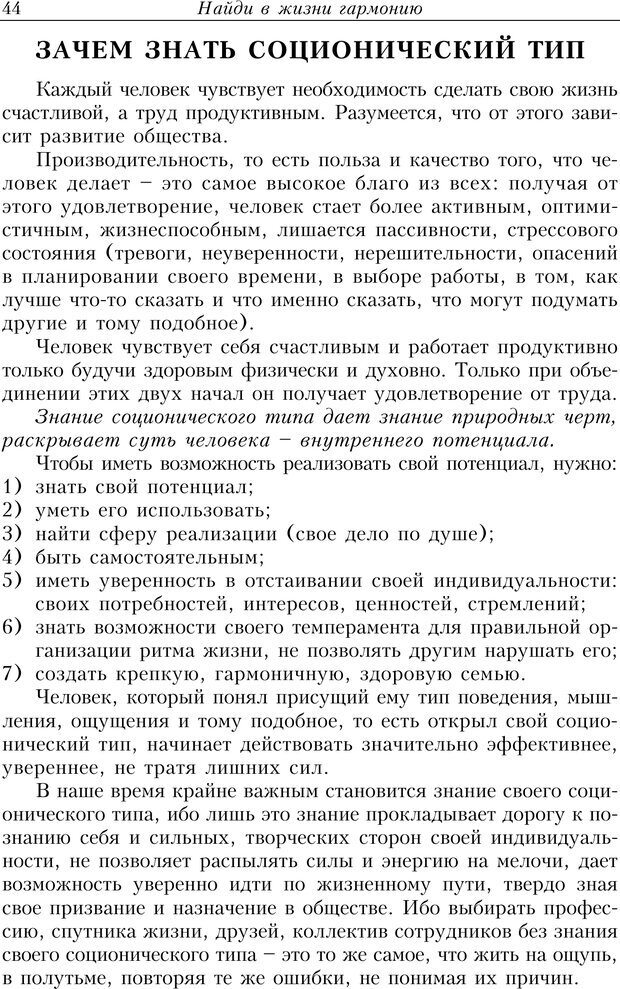 44 Найди в жизни гармонию

ЗАЧЕМ ЗНАТЬ СОЦИОНИЧЕСКИЙ ТИП

Каждый человек чувствует необходимость сделать свою жизнь счастливой, а труд продуктивным. Разумеется, что от этого зависит развитие общества.

Производительность, то есть польза и качество того, что человек делает – это самое высокое благо из всех: получая от этого удовлетворение, человек стает более активным, оптимистичным, жизнеспособным, лишается пассивности, стрессового состояния (тревоги, неуверенности, нерешительности, опасений в планировании своего времени, в выборе работы, в том, как лучше что-то сказать и что именно сказать, что могут подумать другие и тому подобное).

Человек чувствует себя счастливым и работает продуктивно только будучи здоровым физически и духовно. Только при объединении этих двух начал он получает удовлетворение от труда.

Знание соционического типа дает знание природных черт, раскрывает суть человека – внутреннего потенциала.

Чтобы иметь возможность реализовать свой потенциал, нужно:
1) знать свой потенциал;
2) уметь его использовать;
3) найти сферу реализации (свое дело по душе);
4) быть самостоятельным;
5) иметь уверенность в отстаивании своей индивидуальности: своих потребностей, интересов, ценностей, стремлений;
6) знать возможности своего темперамента для правильной организации ритма жизни, не позволять другим нарушать его;
7) создать крепкую, гармоничную, здоровую семью.

Человек, который понял присущий ему тип поведения, мышления, ощущения и тому подобное, то есть открыл свой соционический тип, начинает действовать значительно эффективнее, увереннее, не тратя лишних сил.

В наше время крайне важным становится знание своего соционического типа, ибо лишь это знание прокладывает дорогу к познанию себя и сильных, творческих сторон своей индивидуальности, не позволяет распылять силы и энергию на мелочи, дает возможность уверенно идти по жизненному пути, твердо зная свое призвание и назначение в обществе. Ибо выбирать профессию, спутника жизни, друзей, коллектив сотрудников без знания своего соционического типа – это то же самое, что жить на ощупь, в полутьме, повторяя те же ошибки, не понимая их причин.